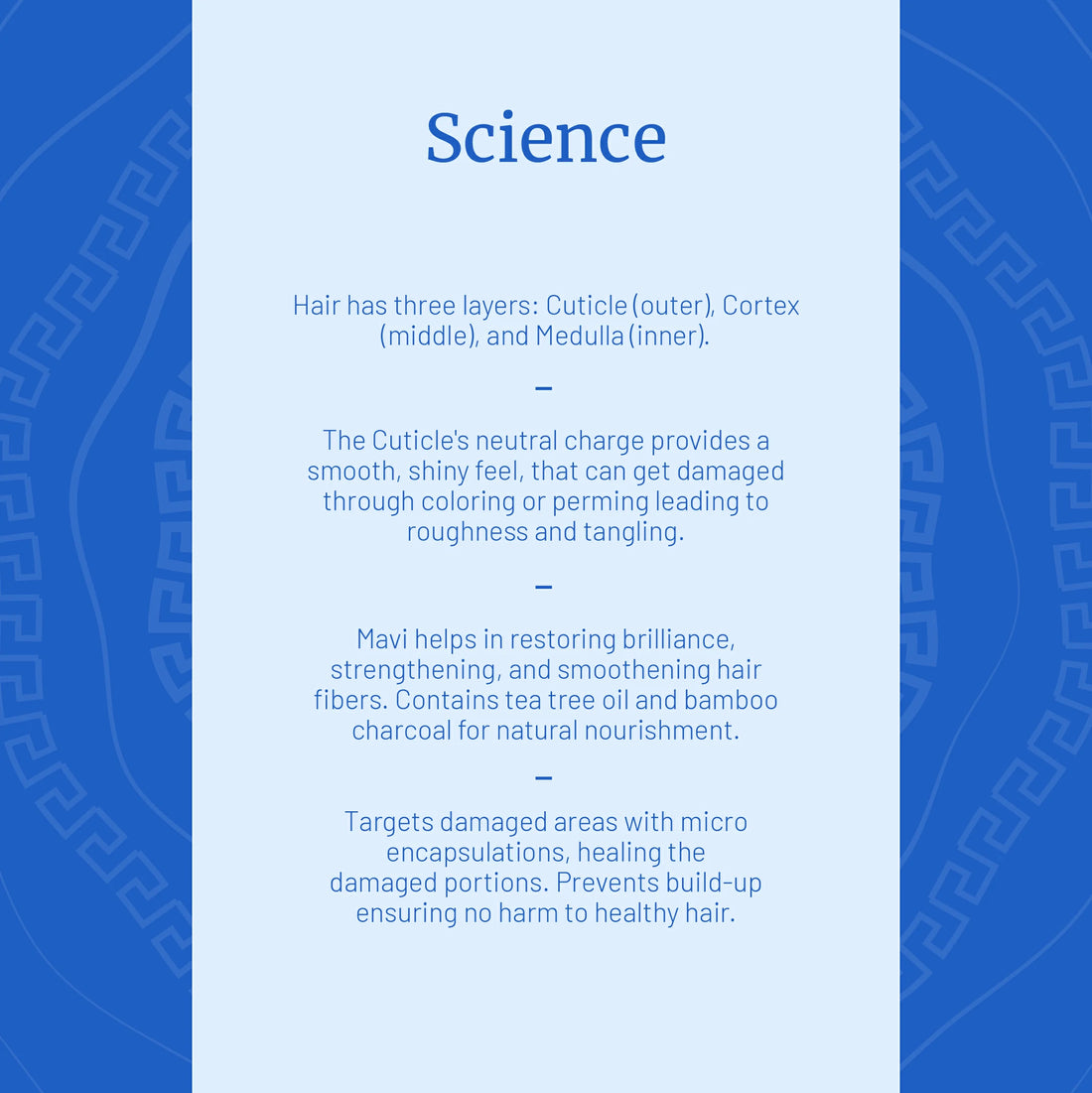 Science

Hair has three layers: Cuticle (outer), Cortex (middle), and Medulla (inner).

–

The Cuticle's neutral charge provides a smooth, shiny feel, that can get damaged through coloring or perming leading to roughness and tangling.

–

Mavi helps in restoring brilliance, strengthening, and smoothening hair fibers. Contains tea tree oil and bamboo charcoal for natural nourishment.

–

Targets damaged areas with micro encapsulations, healing the damaged portions. Prevents build-up ensuring no harm to healthy hair.